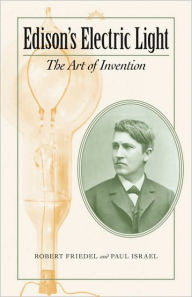 Edison's Electric Light

The Art of Invention

ROBERT FRIEDEL and PAUL ISRAEL